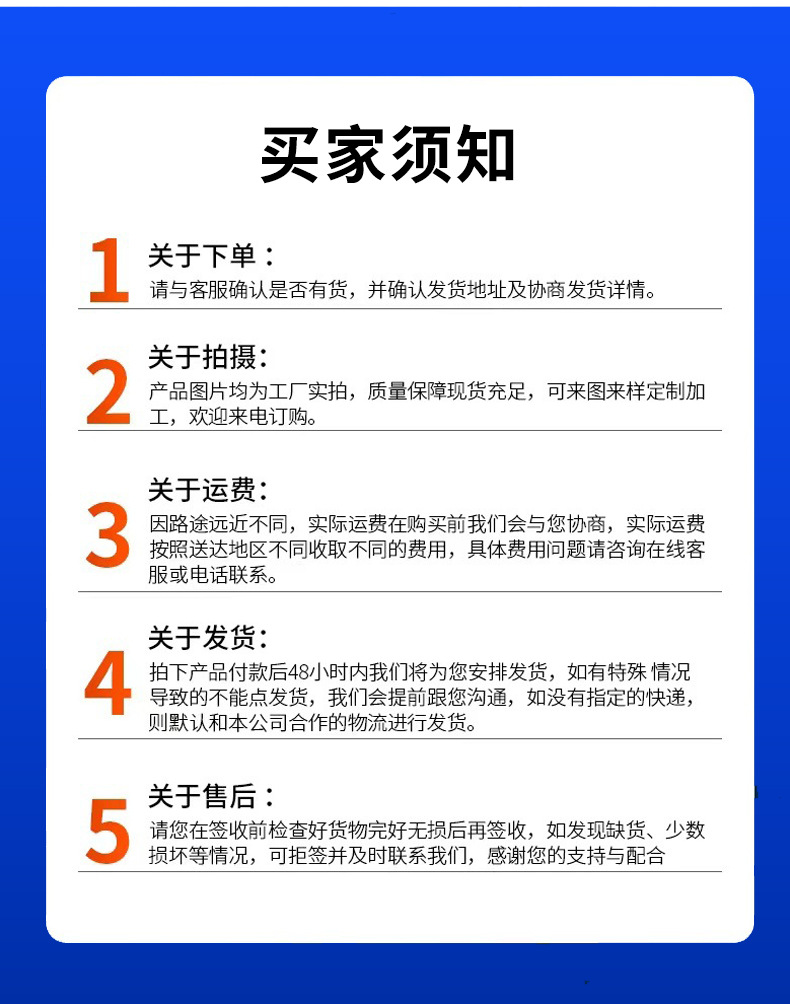 买家须知

1

关于下单：

请与客服确认是否有货，并确认发货地址及协商发货详情。

2

关于拍摄：

产品图片均为工厂实拍，质量保障现货充足，可来图来样定制加工，欢迎来电订购。

3

关于运费：

因路途远近不同，实际运费在购买前我们会与您协商，实际运费按照送达地区不同收取不同的费用，具体费用问题请咨询在线客服或电话联系。

4

关于发货：

拍下产品付款后48小时内我们将为您安排发货，如有特殊 情况导致的不能点发货，我们会提前跟您沟通，如没有指定的快递，则默认和本公司合作的物流进行发货。

5

关于售后：

请您在签收前检查好货物完好无损后再签收，如发现缺货、少数损坏等情况，可拒签并及时联系我们，感谢您的支持与配合